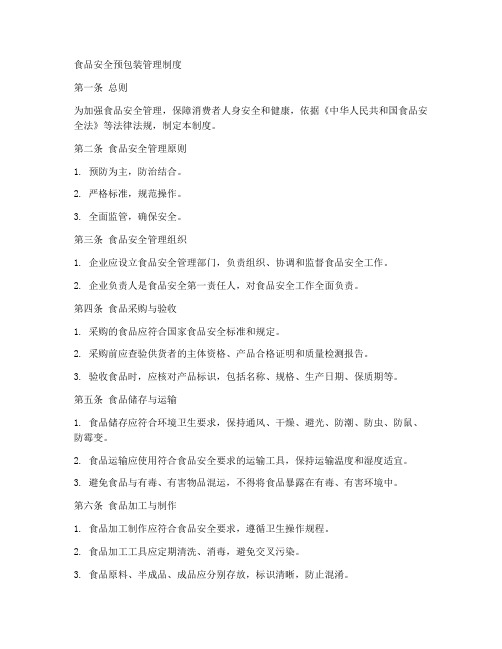 食品安全预包装管理制度

第一条 总则

为加强食品安全管理，保障消费者人身安全和健康，依据《中华人民共和国食品安全法》等法律法规，制定本制度。

第二条 食品安全管理原则

1. 预防为主，防治结合。

2. 严格标准，规范操作。

3. 全面监管，确保安全。

第三条 食品安全管理组织

1. 企业应设立食品安全管理部门，负责组织、协调和监督食品安全工作。

2. 企业负责人是食品安全第一责任人，对食品安全工作全面负责。

第四条 食品采购与验收

1. 采购的食品应符合国家食品安全标准和规定。

2. 采购前应查验供货者的主体资格、产品合格证明和质量检测报告。

3. 验收食品时，应核对产品标识，包括名称、规格、生产日期、保质期等。

第五条 食品储存与运输

1. 食品储存应符合环境卫生要求，保持通风、干燥、避光、防潮、防虫、防鼠、防霉变。

2. 食品运输应使用符合食品安全要求的运输工具，保持运输温度和湿度适宜。

3. 避免食品与有毒、有害物品混运，不得将食品暴露在有毒、有害环境中。

第六条 食品加工与制作

1. 食品加工制作应符合食品安全要求，遵循卫生操作规程。

2. 食品加工工具应定期清洗、消毒，避免交叉污染。

3. 食品原料、半成品、成品应分别存放，标识清晰，防止混淆。